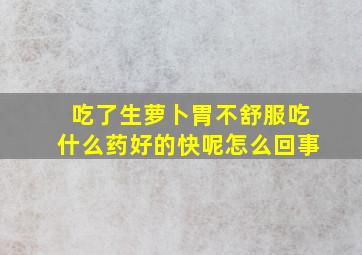 吃了生萝卜胃不舒服吃什么药好的快呢怎么回事